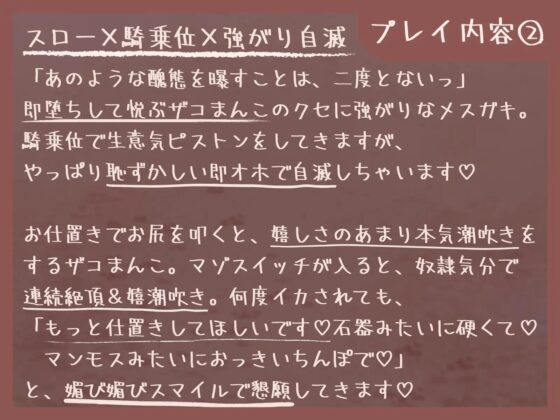 スロー×騎乗位×強がり自滅　プレイ内容②

「あのような醜態を曝すことは、二度とないっ」
即堕ちして悦ぶザコまんこのクセに強がりなメスガキ。
騎乗位で生意気ピストンをしてきますが、
やっぱり恥ずかしい即オホで自滅しちゃいます♡

お仕置きでお尻を叩くと、嬉しさのあまり本気潮吹きをするザコまんこ。マゾスイッチが入ると、奴隷気分で連続絶頂＆嬉潮吹き。何度イカされても、
「もっと仕置きしてほしいです♡石器みたいに硬くて♡
　マンモスみたいにおっきいちんぽで♡」
と、媚び媚びスマイルで懇願してきます♡